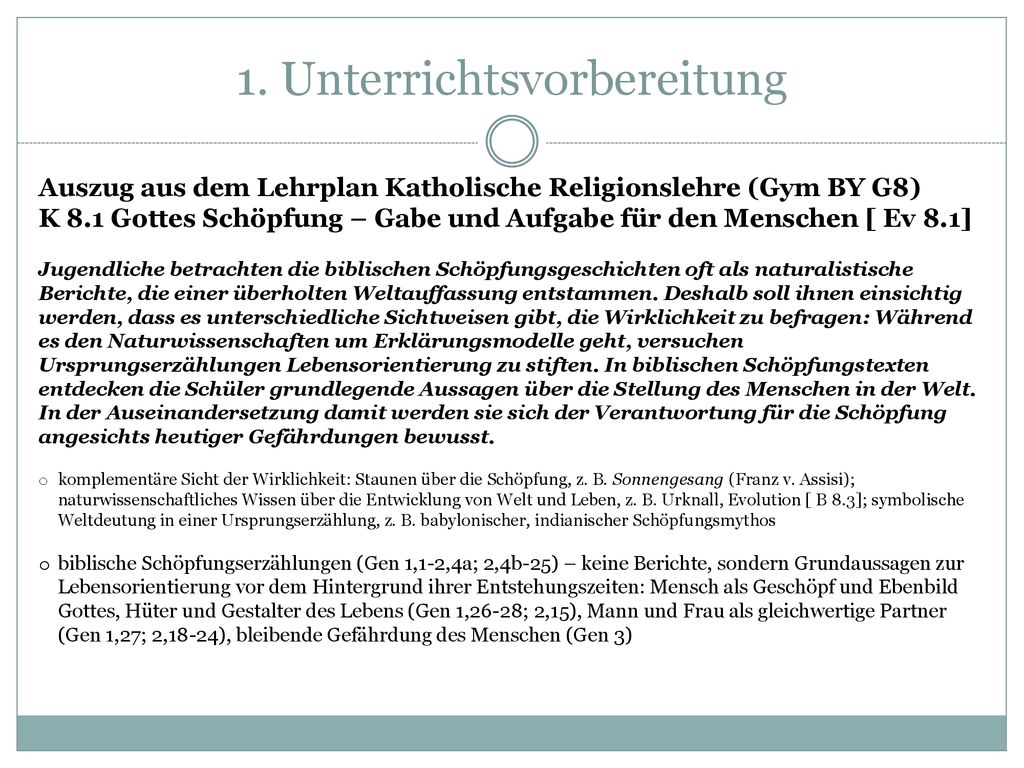 1. Unterrichtsvorbereitung

Auszug aus dem Lehrplan Katholische Religionslehre (Gym BY G8)
K 8.1 Gottes Schöpfung – Gabe und Aufgabe für den Menschen [ Ev 8.1]

Jugendliche betrachten die biblischen Schöpfungsgeschichten oft als naturalistische Berichte, die einer überholten Weltauffassung entstammen. Deshalb soll ihnen einsichtig werden, dass es unterschiedliche Sichtweisen gibt, die Wirklichkeit zu befragen: Während es den Naturwissenschaften um Erklärungsmodelle geht, versuchen Ursprungserzählungen Lebensorientierung zu stiften. In biblischen Schöpfungstexten entdecken die Schüler grundlegende Aussagen über die Stellung des Menschen in der Welt. In der Auseinandersetzung damit werden sie sich der Verantwortung für die Schöpfung angesichts heutiger Gefährdungen bewusst.

o komplementäre Sicht der Wirklichkeit: Staunen über die Schöpfung, z. B. Sonnengesang (Franz v. Assisi); naturwissenschaftliches Wissen über die Entwicklung von Welt und Leben, z. B. Urknall, Evolution [ B 8.3]; symbolische Weltdeutung in einer Ursprungserzählung, z. B. babylonischer, indianischer Schöpfungsmythos

o biblische Schöpfungserzählungen (Gen 1,1-2,4a; 2,4b-25) – keine Berichte, sondern Grundaussagen zur Lebensorientierung vor dem Hintergrund ihrer Entstehungszeiten: Mensch als Geschöpf und Ebenbild Gottes, Hüter und Gestalter des Lebens (Gen 1,26-28; 2,15), Mann und Frau als gleichwertige Partner (Gen 1,27; 2,18-24), bleibende Gefährdung des Menschen (Gen 3)